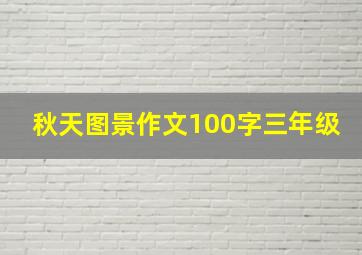 秋天图景作文100字三年级